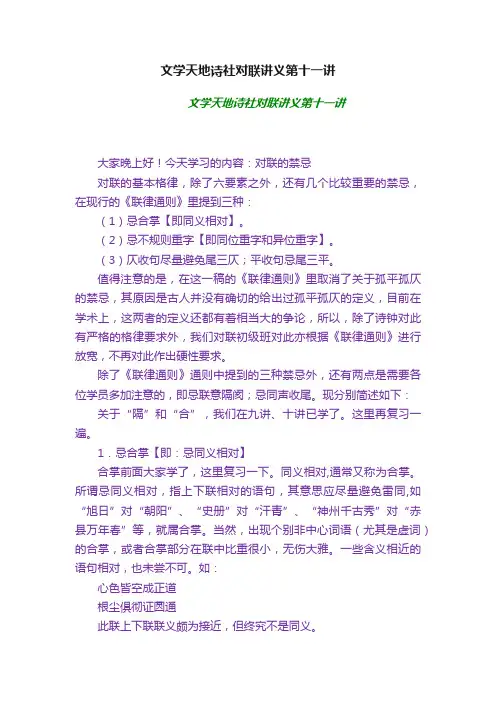 文学天地诗社对联讲义第十一讲

文学天地诗社对联讲义第十一讲

大家晚上好！今天学习的内容：对联的禁忌

对联的基本格律，除了六要素之外，还有几个比较重要的禁忌，在现行的《联律通则》里提到三种：

（1）忌合掌【即同义相对】。

（2）忌不规则重字【即同位重字和异位重字】。

（3）仄收句尽量避免尾三仄；平收句忌尾三平。

值得注意的是，在这一稿的《联律通则》里取消了关于孤平孤仄的禁忌，其原因是古人并没有确切的给出过孤平孤仄的定义，目前在学术上，这两者的定义还都有着相当大的争论，所以，除了诗钟对此有严格的格律要求外，我们对联初级班对此亦根据《联律通则》进行放宽，不再对此作出硬性要求。

除了《联律通则》通则中提到的三种禁忌外，还有两点是需要各位学员多加注意的，即忌联意隔阂；忌同声收尾。现分别简述如下：

关于“隔”和“合”，我们在九讲、十讲已学了。这里再复习一遍。

1．忌合掌【即：忌同义相对】

合掌前面大家学了，这里复习一下。同义相对,通常又称为合掌。所谓忌同义相对，指上下联相对的语句，其意思应尽量避免雷同,如“旭日”对“朝阳”、“史册”对“汗青”、“神州千古秀”对“赤县万年春”等，就属合掌。当然，出现个别非中心词语（尤其是虚词）的合掌，或者合掌部分在联中比重很小，无伤大雅。一些含义相近的语句相对，也未尝不可。如：

心色皆空成正道

根尘俱彻证圆通

此联上下联联义颇为接近，但终究不是同义。